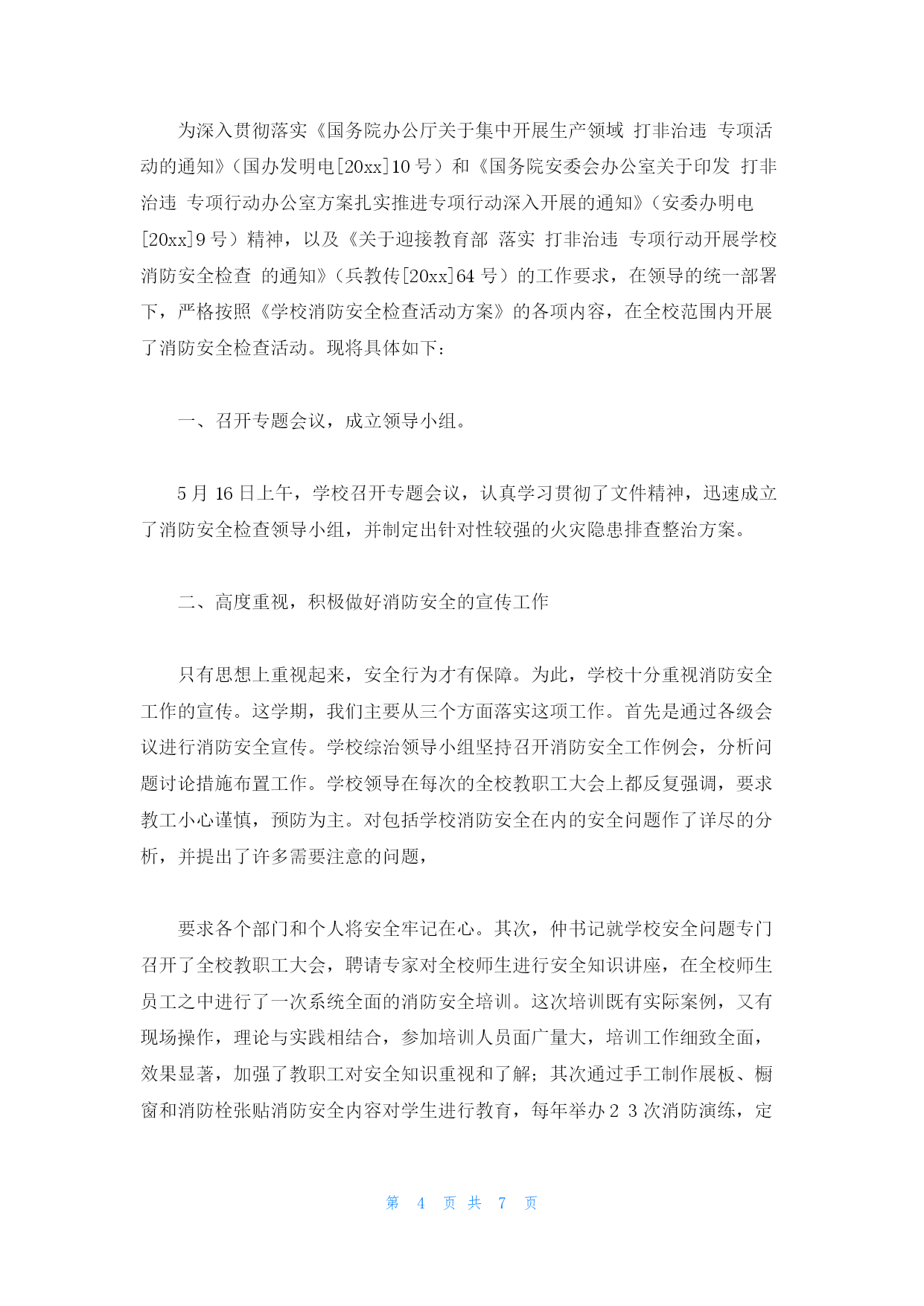 为深入贯彻落实《国务院办公厅关于集中开展生产领域 打非治违 专项活动的通知》（国办发明电[20xx]10 号）和《国务院安委会办公室关于印发 打非治违 专项行动办公室方案扎实推进专项行动深入开展的通知》（安委办明电[20xx]9 号）精神，以及《关于迎接教育部 落实 打非治违 专项行动开展学校消防安全检查 的通知》（兵教传[20xx]64 号）的工作要求，在领导的统一部署下，严格按照《学校消防安全检查活动方案》的各项内容，在全校范围内开展了消防安全检查活动。现将具体如下：

一、召开专题会议，成立领导小组。

5 月 16 日上午，学校召开专题会议，认真学习贯彻了文件精神，迅速成立了消防安全检查领导小组，并制定出针对性较强的火灾隐患排查整治方案。

二、高度重视，积极做好消防安全的宣传工作

只有思想上重视起来，安全行为才有保障。为此，学校十分重视消防安全工作的宣传。这学期，我们主要从三个方面落实这项工作。首先是通过各级会议进行消防安全宣传。学校综治领导小组坚持召开消防安全工作例会，分析问题讨论措施布置工作。学校领导在每次的全校教职工大会上都反复强调，要求教工小心谨慎，预防为主。对包括学校消防安全在内的安全问题作了详尽的分析，并提出了许多需要注意的问题，

要求各个部门和个人将安全牢记在心。其次，仲书记就学校安全问题专门召开了全校教职工大会，聘请专家对全校师生进行安全知识讲座，在全校师生员工之中进行了一次系统全面的消防安全培训。这次培训既有实际案例，又有现场操作，理论与实践相结合，参加培训人员面广量大，培训工作细致全面，效果显著，加强了教职工对安全知识重视和了解；其次通过手工制作展板、橱窗和消防栓张贴消防安全内容对学生进行教育，每年举办 2 3 次消防演练，定

第 4 页 共 7 页